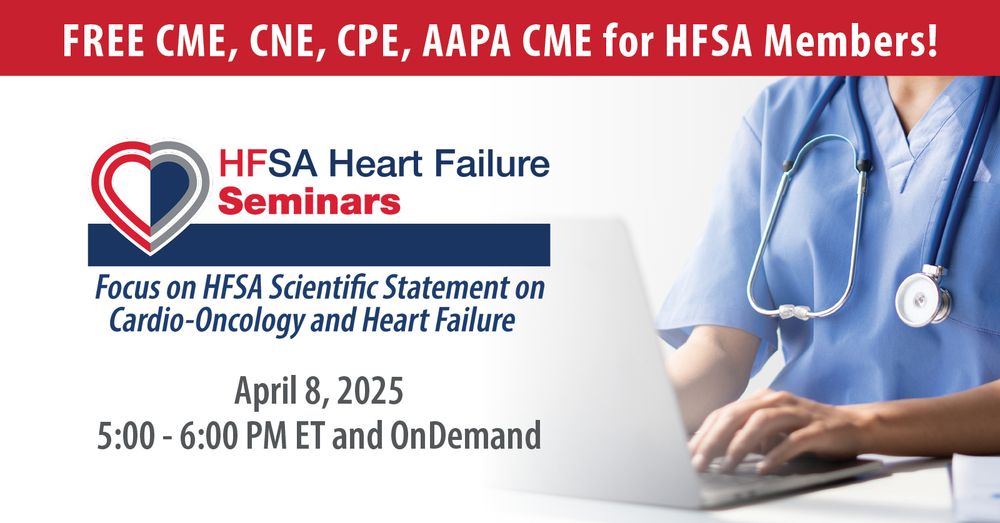 FREE CME, CNE, CPE, AAPA CME for HFSA Members!

HFSA Heart Failure Seminars

Focus on HFSA Scientific Statement on Cardio-Oncology and Heart Failure

April 8, 2025
5:00 - 6:00 PM ET and OnDemand